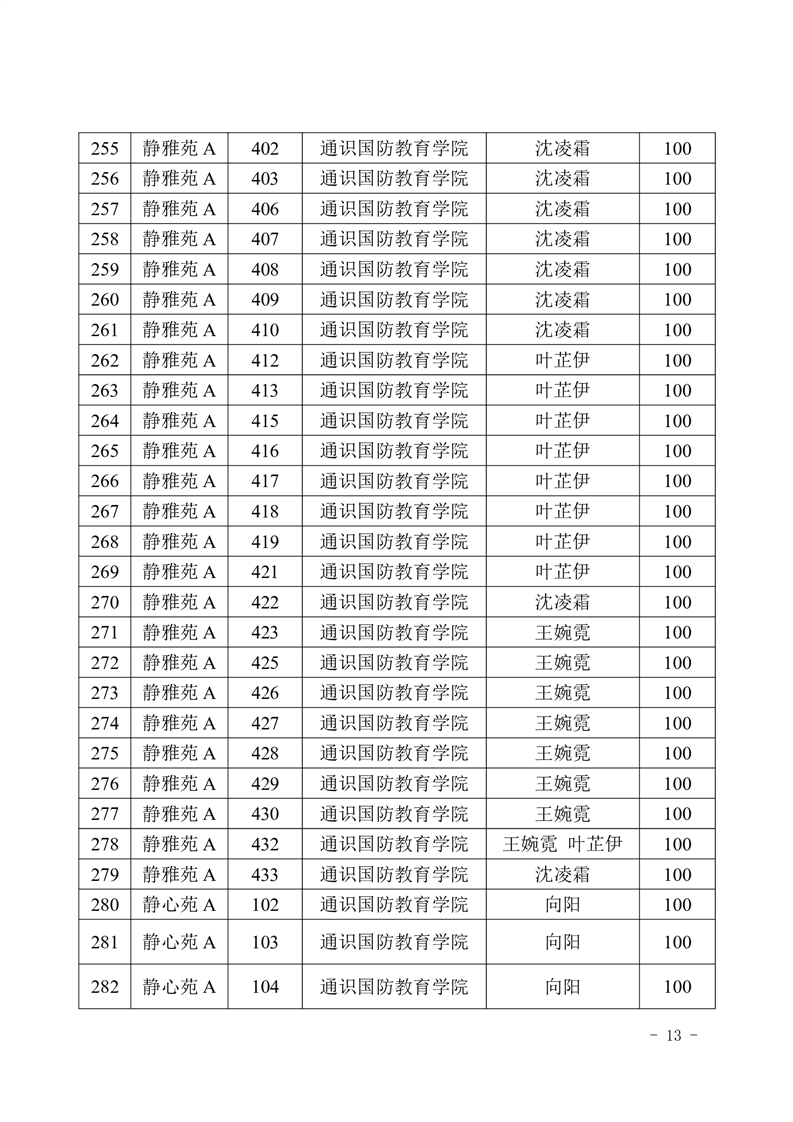 | 255 | 静雅苑 A | 402 | 通识国防教育学院 | 沈凌霜 | 100 |
|---|---|---|---|---|---|
| 256 | 静雅苑 A | 403 | 通识国防教育学院 | 沈凌霜 | 100 |
| 257 | 静雅苑 A | 406 | 通识国防教育学院 | 沈凌霜 | 100 |
| 258 | 静雅苑 A | 407 | 通识国防教育学院 | 沈凌霜 | 100 |
| 259 | 静雅苑 A | 408 | 通识国防教育学院 | 沈凌霜 | 100 |
| 260 | 静雅苑 A | 409 | 通识国防教育学院 | 沈凌霜 | 100 |
| 261 | 静雅苑 A | 410 | 通识国防教育学院 | 沈凌霜 | 100 |
| 262 | 静雅苑 A | 412 | 通识国防教育学院 | 叶芷伊 | 100 |
| 263 | 静雅苑 A | 413 | 通识国防教育学院 | 叶芷伊 | 100 |
| 264 | 静雅苑 A | 415 | 通识国防教育学院 | 叶芷伊 | 100 |
| 265 | 静雅苑 A | 416 | 通识国防教育学院 | 叶芷伊 | 100 |
| 266 | 静雅苑 A | 417 | 通识国防教育学院 | 叶芷伊 | 100 |
| 267 | 静雅苑 A | 418 | 通识国防教育学院 | 叶芷伊 | 100 |
| 268 | 静雅苑 A | 419 | 通识国防教育学院 | 叶芷伊 | 100 |
| 269 | 静雅苑 A | 421 | 通识国防教育学院 | 叶芷伊 | 100 |
| 270 | 静雅苑 A | 422 | 通识国防教育学院 | 沈凌霜 | 100 |
| 271 | 静雅苑 A | 423 | 通识国防教育学院 | 王婉霓 | 100 |
| 272 | 静雅苑 A | 425 | 通识国防教育学院 | 王婉霓 | 100 |
| 273 | 静雅苑 A | 426 | 通识国防教育学院 | 王婉霓 | 100 |
| 274 | 静雅苑 A | 427 | 通识国防教育学院 | 王婉霓 | 100 |
| 275 | 静雅苑 A | 428 | 通识国防教育学院 | 王婉霓 | 100 |
| 276 | 静雅苑 A | 429 | 通识国防教育学院 | 王婉霓 | 100 |
| 277 | 静雅苑 A | 430 | 通识国防教育学院 | 王婉霓 | 100 |
| 278 | 静雅苑 A | 432 | 通识国防教育学院 | 王婉霓 叶芷伊 | 100 |
| 279 | 静雅苑 A | 433 | 通识国防教育学院 | 沈凌霜 | 100 |
| 280 | 静心苑 A | 102 | 通识国防教育学院 | 向阳 | 100 |
| 281 | 静心苑 A | 103 | 通识国防教育学院 | 向阳 | 100 |
| 282 | 静心苑 A | 104 | 通识国防教育学院 | 向阳 | 100 |

- 13 -